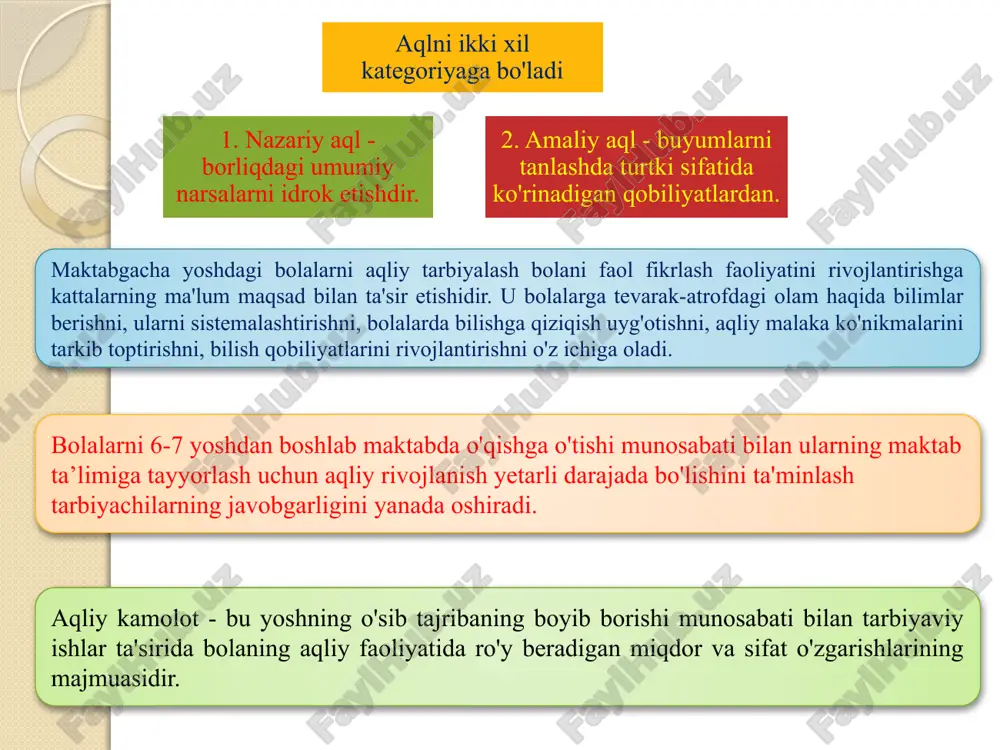 Aqlni ikki xil kategoriyaga bo'ladi

1. Nazariy aql - borliqdagi umumiy narsalarni idrok etishdir.

2. Amaliy aql - buyumlarni tanlashda turtki sifatida ko'rinadigan qobiliyatlardan.

Maktabgacha yoshdagi bolalarni aqliy tarbiyalash bolani faol fikrlash faoliyatini rivojlantirishga kattalarning ma'lum maqsad bilan ta'sir etishidir. U bolalarga tevarak-atrofdagi olam haqida bilimlar berishni, ularni sistemalashtirishni, bolalarda bilishga qiziqish uyg'otishni, aqliy malaka ko'nikmalarini tarkib toptirishni, bilish qobiliyatlarini rivojlantirishni o'z ichiga oladi.

Bolalarni 6-7 yoshdan boshlab maktabda o'qishga o'tishi munosabati bilan ularning maktab ta’limiga tayyorlash uchun aqliy rivojlanish yetarli darajada bo'lishini ta'minlash tarbiyachilarning javobgarligini yanada oshiradi.

Aqliy kamolot - bu yoshning o'sib tajribaning boyib borishi munosabati bilan tarbiyaviy ishlar ta'sirida bolaning aqliy faoliyatida ro'y beradigan miqdor va sifat o'zgarishlarining majmuasidir.

FaylHub.uz